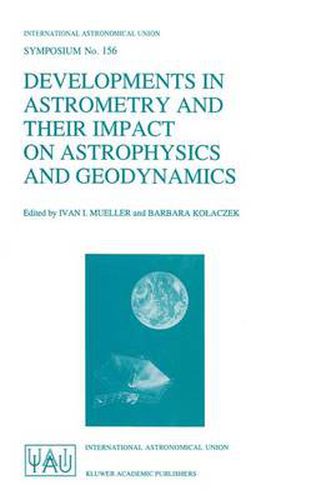 INTERNATIONAL ASTRONOMICAL UNION

SYMPOSIUM No. 156

DEVELOPMENTS IN ASTROMETRY AND THEIR IMPACT ON ASTROPHYSICS AND GEODYNAMICS

Edited by IVAN I. MUELLER and BARBARA KOŁACZEK

IAU

INTERNATIONAL ASTRONOMICAL UNION

KLUWER ACADEMIC PUBLISHERS